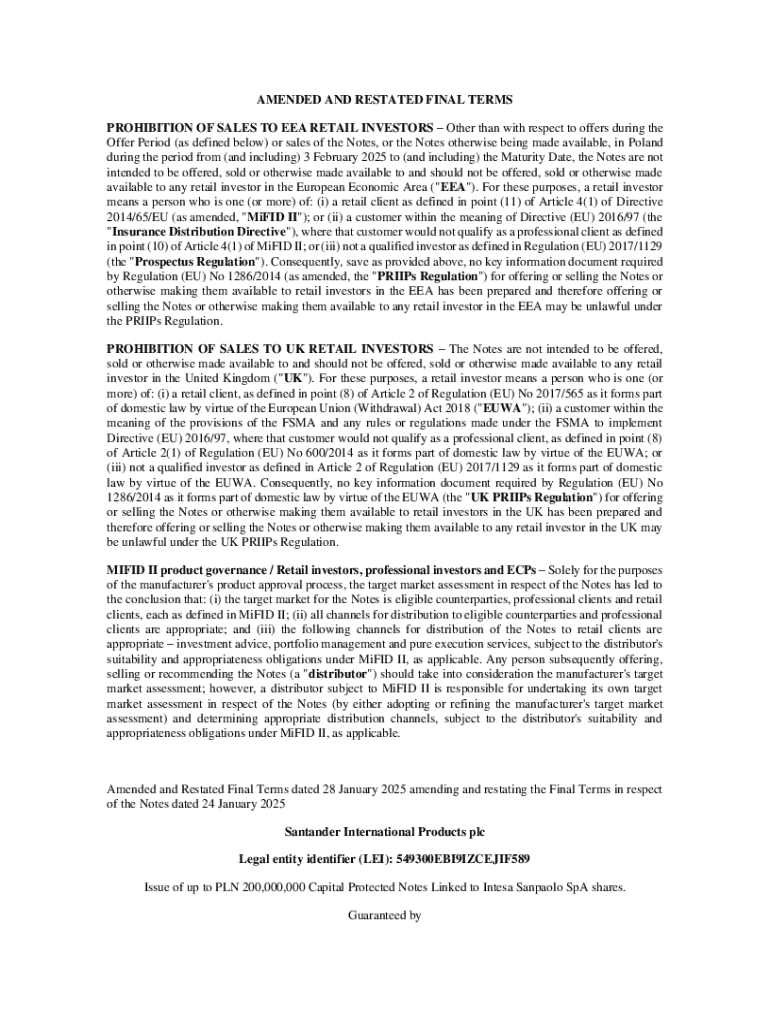 AMENDED AND RESTATED FINAL TERMS

PROHIBITION OF SALES TO EEA RETAIL INVESTORS – Other than with respect to offers during the Offer Period (as defined below) or sales of the Notes, or the Notes otherwise being made available, in Poland during the period from (and including) 3 February 2025 to (and including) the Maturity Date, the Notes are not intended to be offered, sold or otherwise made available to and should not be offered, sold or otherwise made available to any retail investor in the European Economic Area ("EEA"). For these purposes, a retail investor means a person who is one (or more) of: (i) a retail client as defined in point (11) of Article 4(1) of Directive 2014/65/EU (as amended, "MiFID II"); or (ii) a customer within the meaning of Directive (EU) 2016/97 (the "Insurance Distribution Directive"), where that customer would not qualify as a professional client as defined in point (10) of Article 4(1) of MiFID II; or (iii) not a qualified investor as defined in Regulation (EU) 2017/1129 (the "Prospectus Regulation"). Consequently, save as provided above, no key information document required by Regulation (EU) No 1286/2014 (as amended, the "PRIIPs Regulation") for offering or selling the Notes or otherwise making them available to retail investors in the EEA has been prepared and therefore offering or selling the Notes or otherwise making them available to any retail investor in the EEA may be unlawful under the PRIIPs Regulation.

PROHIBITION OF SALES TO UK RETAIL INVESTORS – The Notes are not intended to be offered, sold or otherwise made available to and should not be offered, sold or otherwise made available to any retail investor in the United Kingdom ("UK"). For these purposes, a retail investor means a person who is one (or more) of: (i) a retail client, as defined in point (8) of Article 2 of Regulation (EU) No 2017/565 as it forms part of domestic law by virtue of the European Union (Withdrawal) Act 2018 ("EUWA"); (ii) a customer within the meaning of the provisions of the FSMA and any rules or regulations made under the FSMA to implement Directive (EU) 2016/97, where that customer would not qualify as a professional client, as defined in point (8) of Article 2(1) of Regulation (EU) No 600/2014 as it forms part of domestic law by virtue of the EUWA; or (iii) not a qualified investor as defined in Article 2 of Regulation (EU) 2017/1129 as it forms part of domestic law by virtue of the EUWA. Consequently, no key information document required by Regulation (EU) No 1286/2014 as it forms part of domestic law by virtue of the EUWA (the "UK PRIIPs Regulation") for offering or selling the Notes or otherwise making them available to retail investors in the UK has been prepared and therefore offering or selling the Notes or otherwise making them available to any retail investor in the UK may be unlawful under the UK PRIIPs Regulation.

MIFID II product governance / Retail investors, professional investors and ECPs – Solely for the purposes of the manufacturer's product approval process, the target market assessment in respect of the Notes has led to the conclusion that: (i) the target market for the Notes is eligible counterparties, professional clients and retail clients, each as defined in MiFID II; (ii) all channels for distribution to eligible counterparties and professional clients are appropriate; and (iii) the following channels for distribution of the Notes to retail clients are appropriate – investment advice, portfolio management and pure execution services, subject to the distributor's suitability and appropriateness obligations under MiFID II, as applicable. Any person subsequently offering, selling or recommending the Notes (a "distributor") should take into consideration the manufacturer's target market assessment; however, a distributor subject to MiFID II is responsible for undertaking its own target market assessment in respect of the Notes (by either adopting or refining the manufacturer's target market assessment) and determining appropriate distribution channels, subject to the distributor's suitability and appropriateness obligations under MiFID II, as applicable.

Amended and Restated Final Terms dated 28 January 2025 amending and restating the Final Terms in respect of the Notes dated 24 January 2025

Santander International Products plc

Legal entity identifier (LEI): 549300EBI9IZCEJIF589

Issue of up to PLN 200,000,000 Capital Protected Notes Linked to Intesa Sanpaolo SpA shares.

Guaranteed by